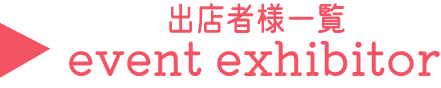 出店者様一覧
event exhibitor